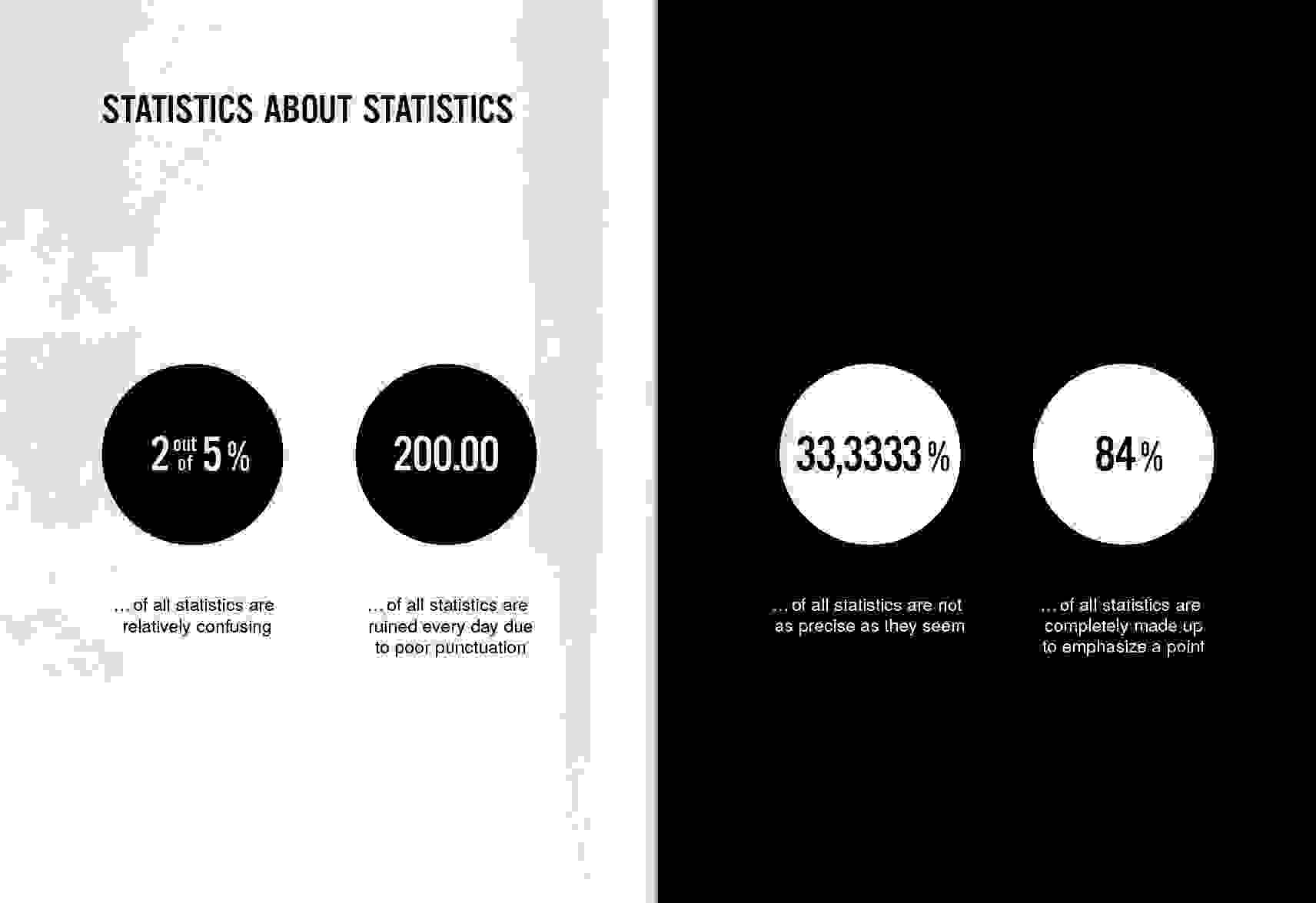 STATISTICS ABOUT STATISTICS

2 out of 5 %

…of all statistics are relatively confusing

200.00

…of all statistics are ruined every day due to poor punctuation

33,3333 %

…of all statistics are not as precise as they seem

84 %

…of all statistics are completely made up to emphasize a point